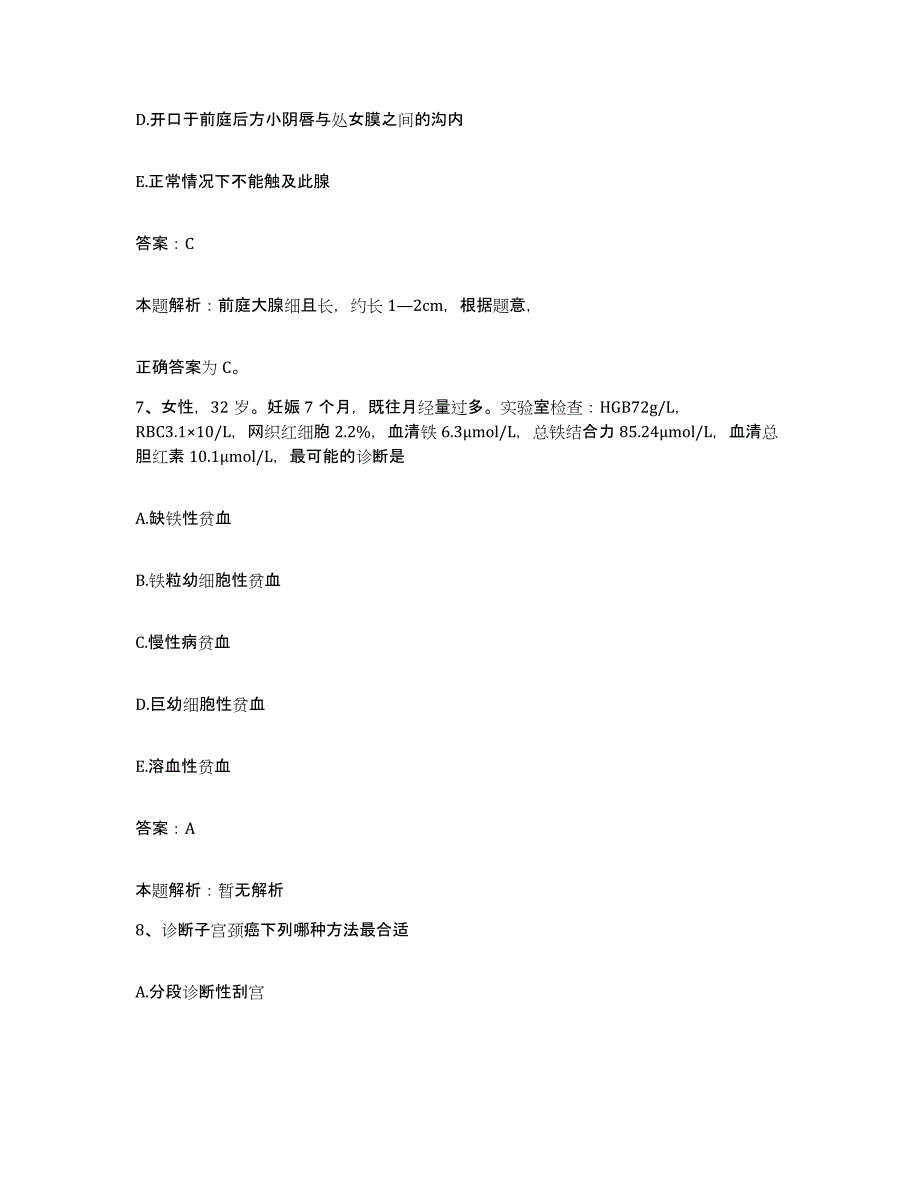 D.开口于前庭后方小阴唇与处女膜之间的沟内

E.正常情况下不能触及此腺

答案：C

本题解析：前庭大腺细且长，约长 1—2cm，根据题意，

正确答案为 C。

7、女性，32 岁。妊娠 7 个月，既往月经量过多。实验室检查：HGB72g/L，RBC3.1×10/L，网织红细胞 2.2%，血清铁 6.3μmol/L，总铁结合力 85.24μmol/L，血清总胆红素 10.1μmol/L，最可能的诊断是

A.缺铁性贫血

B.铁粒幼细胞性贫血

C.慢性病贫血

D.巨幼细胞性贫血

E.溶血性贫血

答案：A

本题解析：暂无解析

8、诊断子宫颈癌下列哪种方法最合适

A.分段诊断性刮宫